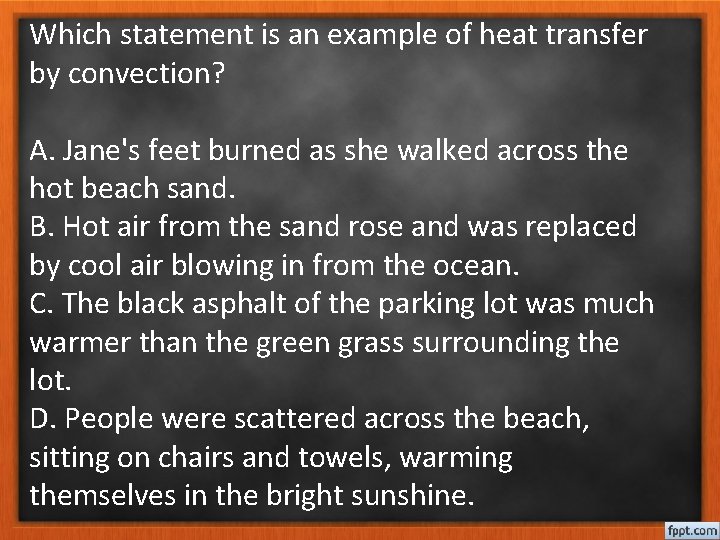 Which statement is an example of heat transfer by convection?

A. Jane's feet burned as she walked across the hot beach sand.
B. Hot air from the sand rose and was replaced by cool air blowing in from the ocean.
C. The black asphalt of the parking lot was much warmer than the green grass surrounding the lot.
D. People were scattered across the beach, sitting on chairs and towels, warming themselves in the bright sunshine.

fppt.com